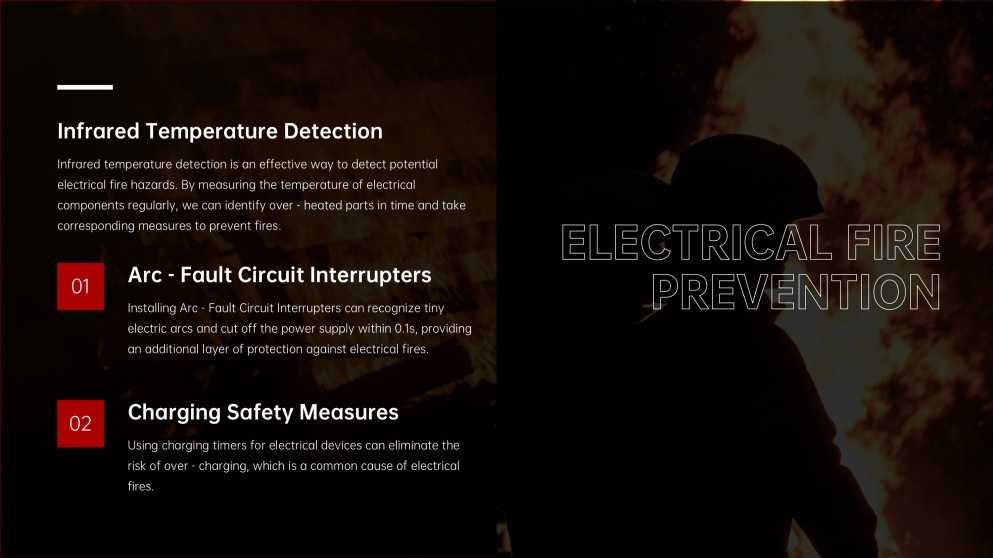 Infrared Temperature Detection

Infrared temperature detection is an effective way to detect potential electrical fire hazards. By measuring the temperature of electrical components regularly, we can identify over - heated parts in time and take corresponding measures to prevent fires.

01

Arc - Fault Circuit Interrupters

Installing Arc - Fault Circuit Interrupters can recognize tiny electric arcs and cut off the power supply within 0.1s, providing an additional layer of protection against electrical fires.

02

Charging Safety Measures

Using charging timers for electrical devices can eliminate the risk of over - charging, which is a common cause of electrical fires.

ELECTRICAL FIRE
PREVENTION